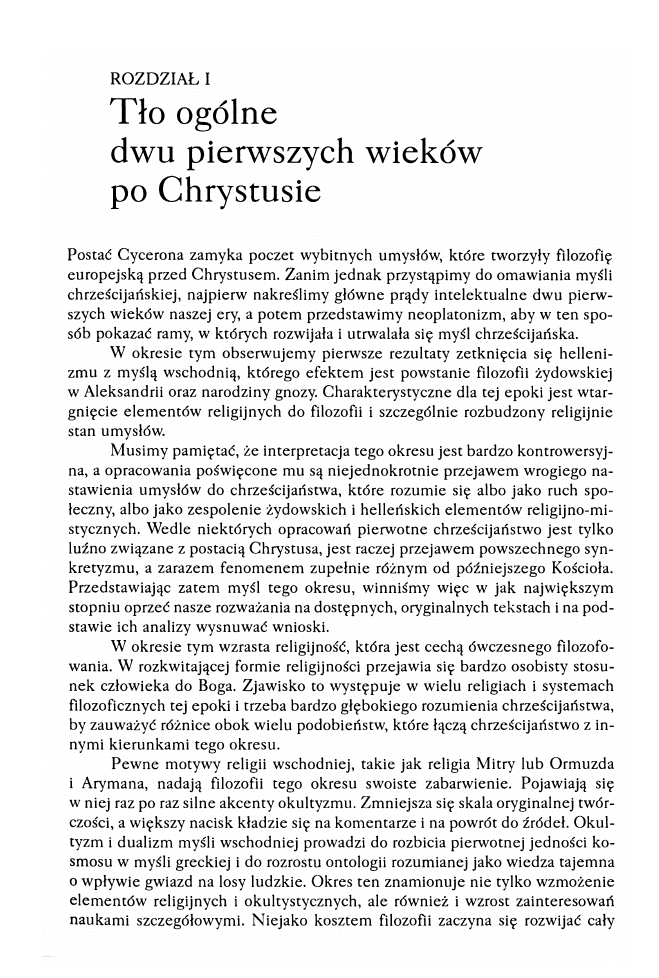 ROZDZIAŁ I
Tło ogólne dwu pierwszych wieków po Chrystusie

Postać Cycerona zamyka poczet wybitnych umysłów, które tworzyły filozofię europejską przed Chrystusem. Zanim jednak przystąpimy do omawiania myśli chrześcijańskiej, najpierw nakreślimy główne prądy intelektualne dwu pierwszych wieków naszej ery, a potem przedstawimy neoplatonizm, aby w ten sposób pokazać ramy, w których rozwijała i utrwalała się myśl chrześcijańska.

W okresie tym obserwujemy pierwsze rezultaty zetknięcia się hellenizmu z myślą wschodnią, którego efektem jest powstanie filozofii żydowskiej w Aleksandrii oraz narodziny gnozy. Charakterystyczne dla tej epoki jest wtargnięcie elementów religijnych do filozofii i szczególnie rozbudzony religijnie stan umysłów.

Musimy pamiętać, że interpretacja tego okresu jest bardzo kontrowersyjna, a opracowania poświęcone mu są niejednokrotnie przejawem wrogiego nastawienia umysłów do chrześcijaństwa, które rozumie się albo jako ruch społeczny, albo jako zespolenie żydowskich i helleńskich elementów religijno-mistycznych. Wedle niektórych opracowań pierwotne chrześcijaństwo jest tylko luźno związane z postacią Chrystusa, jest raczej przejawem powszechnego synkretyzmu, a zarazem fenomenem zupełnie różnym od późniejszego Kościoła. Przedstawiając zatem myśl tego okresu, winniśmy więc w jak największym stopniu oprzeć nasze rozważania na dostępnych, oryginalnych tekstach i na podstawie ich analizy wysnuwać wnioski.

W okresie tym wzrasta religijność, która jest cechą ówczesnego filozofowania. W rozkwitającej formie religijności przejawia się bardzo osobisty stosunek człowieka do Boga. Zjawisko to występuje w wielu religiach i systemach filozoficznych tej epoki i trzeba bardzo głębokiego rozumienia chrześcijaństwa, by zauważyć różnice obok wielu podobieństw, które łączą chrześcijaństwo z innymi kierunkami tego okresu.

Pewne motywy religii wschodniej, takie jak religia Mitry lub Ormuzda i Arymana, nadają filozofii tego okresu swoiste zabarwienie. Pojawiają się w niej raz po raz silne akcenty okultyzmu. Zmniejsza się skala oryginalnej twórczości, a większy nacisk kładzie się na komentarze i na powrót do źródeł. Okultyzm i dualizm myśli wschodniej prowadzi do rozbicia pierwotnej jedności kosmosu w myśli greckiej i do rozrostu ontologii rozumianej jako wiedza tajemna o wpływie gwiazd na losy ludzkie. Okres ten znamionuje nie tylko wzmożenie elementów religijnych i okultystycznych, ale również i wzrost zainteresowań naukami szczegółowymi. Niejako kosztem filozofii zaczyna się rozwijać cały